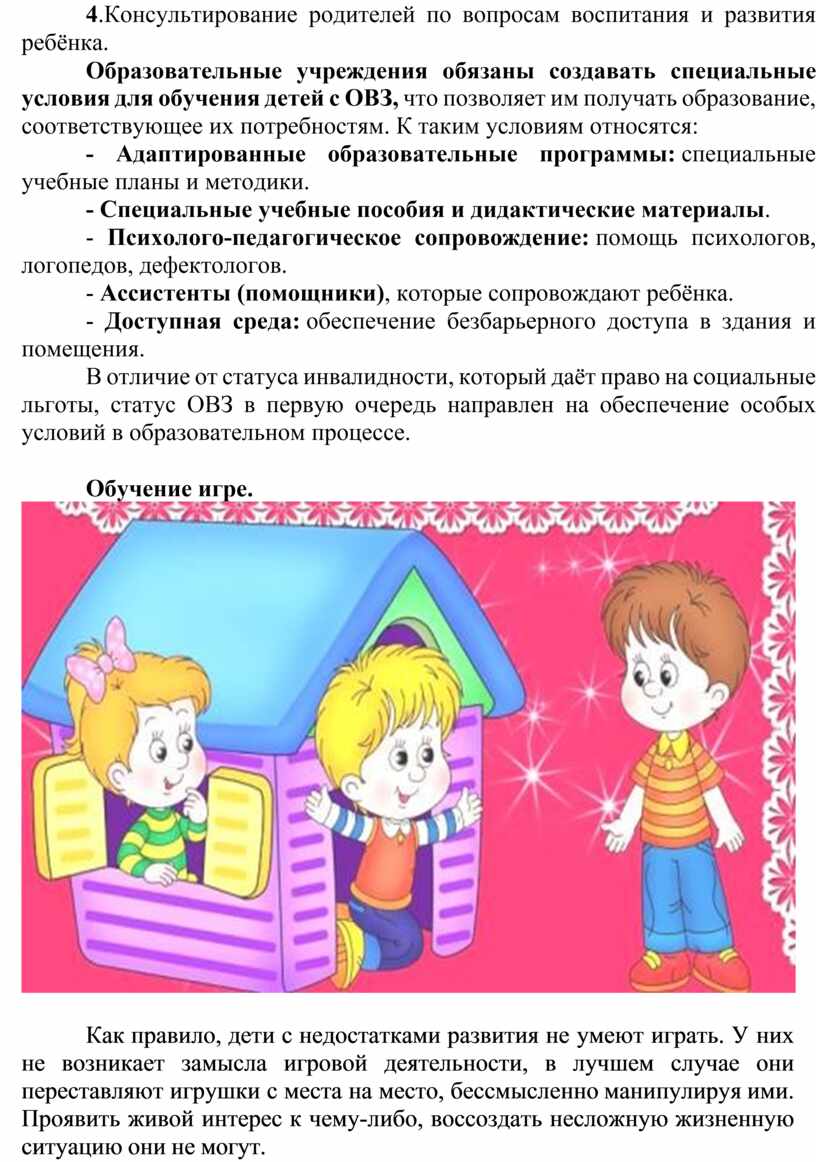 4.Консультирование родителей по вопросам воспитания и развития ребёнка.

Образовательные учреждения обязаны создавать специальные условия для обучения детей с ОВЗ, что позволяет им получать образование, соответствующее их потребностям. К таким условиям относятся:

- Адаптированные образовательные программы: специальные учебные планы и методики.

- Специальные учебные пособия и дидактические материалы.

- Психолого-педагогическое сопровождение: помощь психологов, логопедов, дефектологов.

- Ассистенты (помощники), которые сопровождают ребёнка.

- Доступная среда: обеспечение безбарьерного доступа в здания и помещения.

В отличие от статуса инвалидности, который даёт право на социальные льготы, статус ОВЗ в первую очередь направлен на обеспечение особых условий в образовательном процессе.

Обучение игре.

Как правило, дети с недостатками развития не умеют играть. У них не возникает замысла игровой деятельности, в лучшем случае они переставляют игрушки с места на место, бессмысленно манипулируя ими. Проявить живой интерес к чему-либо, воссоздать несложную жизненную ситуацию они не могут.